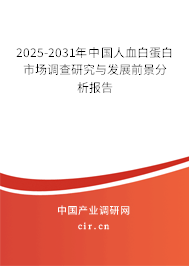 2025-2031年中国人血白蛋白市场调查研究与发展前景分析报告

中国产业调研网

cir.cn